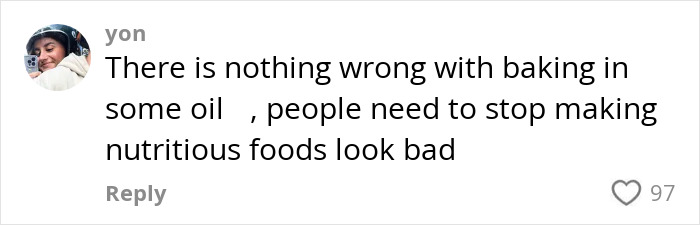 yon
There is nothing wrong with baking in some oil , people need to stop making nutritious foods look bad

Reply
97